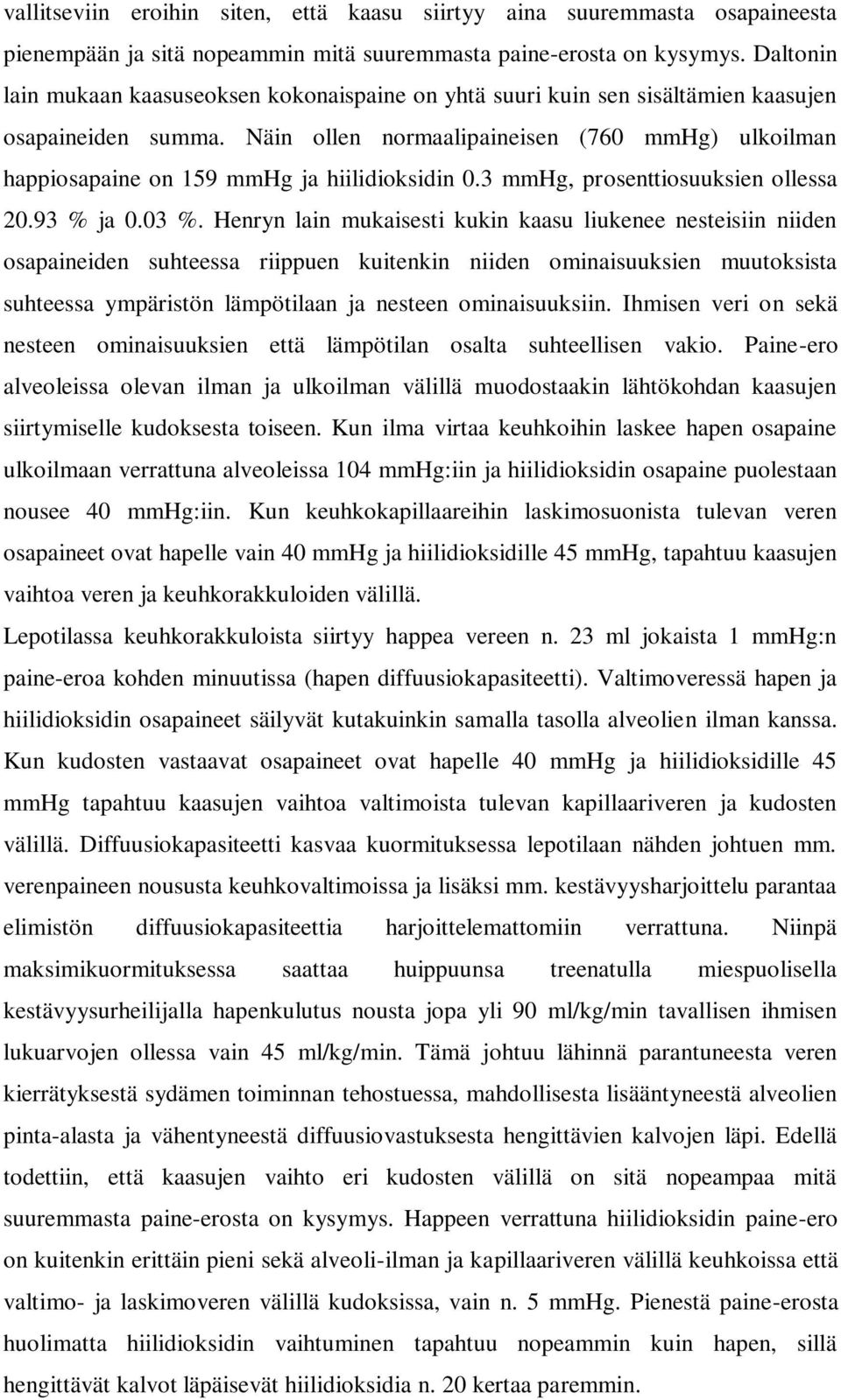 vallitseviin eroihin siten, että kaasu siirtyy aina suuremmasta osapaineesta pienempään ja sitä nopeammin mitä suuremmasta paine-erosta on kysymys. Daltonin lain mukaan kaasuseoksen kokonaispaine on yhtä suuri kuin sen sisältämien kaasujen osapaineiden summa. Näin ollen normaalipaineisen (760 mmHg) ulkoilman happiosapaine on 159 mmHg ja hiilidioksidin 0.3 mmHg, prosenttiosuuksien ollessa 20.93 % ja 0.03 %. Henryn lain mukaisesti kukin kaasu liukenee nesteisiin niiden osapaineiden suhteessa riippuen kuitenkin niiden ominaisuuksien muutoksista suhteessa ympäristön lämpötilaan ja nesteen ominaisuuksiin. Ihmisen veri on sekä nesteen ominaisuuksien että lämpötilan osalta suhteellisen vakio. Paine-ero alveoleissa olevan ilman ja ulkoilman välillä muodostaakin lähtökohdan kaasujen siirtymiselle kudoksesta toiseen. Kun ilma virtaa keuhkoihin laskee hapen osapaine ulkoilmaan verrattuna alveoleissa 104 mmHg:iin ja hiilidioksidin osapaine puolestaan nousee 40 mmHg:iin. Kun keuhkokapillaareihin laskimosuonista tulevan veren osapaineet ovat hapelle vain 40 mmHg ja hiilidioksidille 45 mmHg, tapahtuu kaasujen vaihtoa veren ja keuhkorakkuloiden välillä.
Lepotilassa keuhkorakkuloista siirtyy happea vereen n. 23 ml jokaista 1 mmHg:n paine-eroa kohden minuutissa (hapen diffuusiokapasiteetti). Valtimoveressä hapen ja hiilidioksidin osapaineet säilyvät kutakuinkin samalla tasolla alveolien ilman kanssa. Kun kudosten vastaavat osapaineet ovat hapelle 40 mmHg ja hiilidioksidille 45 mmHg tapahtuu kaasujen vaihtoa valtimoista tulevan kapillaariveren ja kudosten välillä. Diffuusiokapasiteetti kasvaa kuormituksessa lepotilaan nähden johtuen mm. verenpaineen noususta keuhkovaltimoissa ja lisäksi mm. kestävyysharjoittelu parantaa elimistön diffuusiokapasiteettia harjoittelemattomiin verrattuna. Niinpä maksimikuormituksessa saattaa huippuunsa treenatulla miespuolisella kestävyysurheilijalla hapenkulutus nousta jopa yli 90 ml/kg/min tavallisen ihmisen lukuarvojen ollessa vain 45 ml/kg/min. Tämä johtuu lähinnä parantuneesta veren kierrätyksestä sydämen toiminnan tehostuessa, mahdollisesta lisääntyneestä alveolien pinta-alasta ja vähentyneestä diffuusiovastuksesta hengittävien kalvojen läpi. Edellä todettiin, että kaasujen vaihto eri kudosten välillä on sitä nopeampaa mitä suuremmasta paine-erosta on kysymys. Happeen verrattuna hiilidioksidin paine-ero on kuitenkin erittäin pieni sekä alveoli-ilman ja kapillaariveren välillä keuhkoissa että valtimo- ja laskimoveren välillä kudoksissa, vain n. 5 mmHg. Pienestä paine-erosta huolimatta hiilidioksidin vaihtuminen tapahtuu nopeammin kuin hapen, sillä hengittävät kalvot läpäisevät hiilidioksidia n. 20 kertaa paremmin.